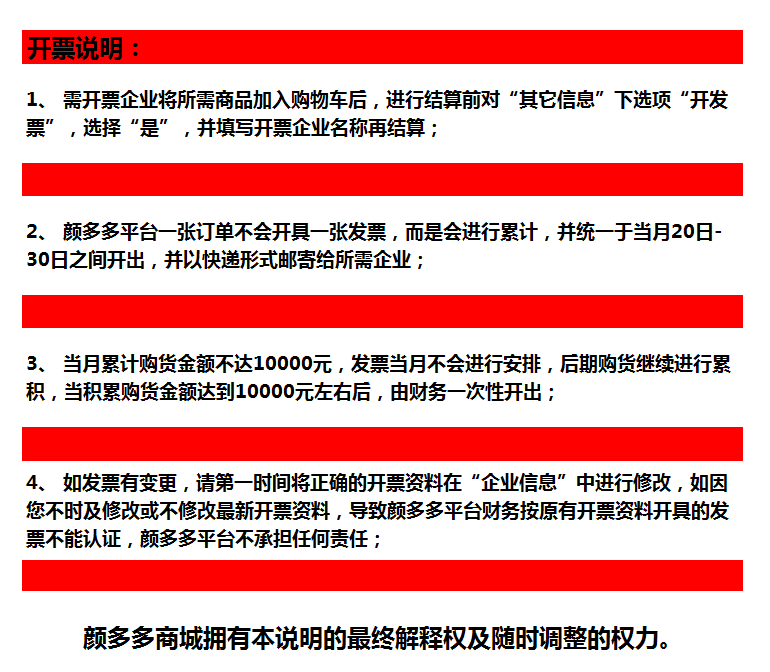 开票说明：

1、 需开票企业将所需商品加入购物车后，进行结算前对“其它信息”下选项“开发票”，选择“是”，并填写开票企业名称再结算；

2、 颜多多平台一张订单不会开具一张发票，而是会进行累计，并统一于当月20日-30日之间开出，并以快递形式邮寄给所需企业；

3、 当月累计购货金额不达10000元，发票当月不会进行安排，后期购货继续进行累积，当积累购货金额达到10000元左右后，由财务一次性开出；

4、 如发票有变更，请第一时间将正确的开票资料在“企业信息”中进行修改，如因您不时及修改或不修改最新开票资料，导致颜多多平台财务按原有开票资料开具的发票不能认证，颜多多平台不承担任何责任；

颜多多商城拥有本说明的最终解释权及随时调整的权力。